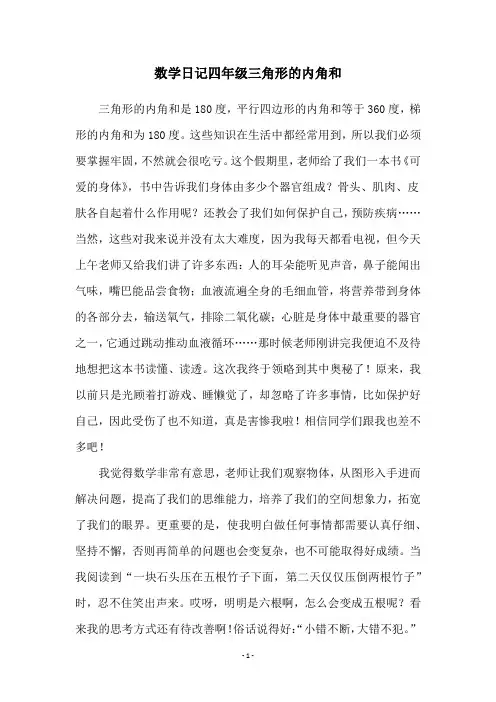 数学日记四年级三角形的内角和

三角形的内角和是180度，平行四边形的内角和等于360度，梯形的内角和为180度。这些知识在生活中都经常用到，所以我们必须要掌握牢固，不然就会很吃亏。这个假期里，老师给了我们一本书《可爱的身体》，书中告诉我们身体由多少个器官组成？骨头、肌肉、皮肤各自起着什么作用呢？还教会了我们如何保护自己，预防疾病……当然，这些对我来说并没有太大难度，因为我每天都看电视，但今天上午老师又给我们讲了许多东西：人的耳朵能听见声音，鼻子能闻出气味，嘴巴能品尝食物；血液流遍全身的毛细血管，将营养带到身体的各部分去，输送氧气，排除二氧化碳；心脏是身体中最重要的器官之一，它通过跳动推动血液循环……那时候老师刚讲完我便迫不及待地想把这本书读懂、读透。这次我终于领略到其中奥秘了！原来，我以前只是光顾着打游戏、睡懒觉了，却忽略了许多事情，比如保护好自己，因此受伤了也不知道，真是害惨我啦！相信同学们跟我也差不多吧！

我觉得数学非常有意思，老师让我们观察物体，从图形入手进而解决问题，提高了我们的思维能力，培养了我们的空间想象力，拓宽了我们的眼界。更重要的是，使我明白做任何事情都需要认真仔细、坚持不懈，否则再简单的问题也会变复杂，也不可能取得好成绩。当我阅读到“一块石头压在五根竹子下面，第二天仅仅压倒两根竹子”时，忍不住笑出声来。哎呀，明明是六根啊，怎么会变成五根呢？看来我的思考方式还有待改善啊!俗话说得好:“小错不断，大错不犯。”

- 1 -